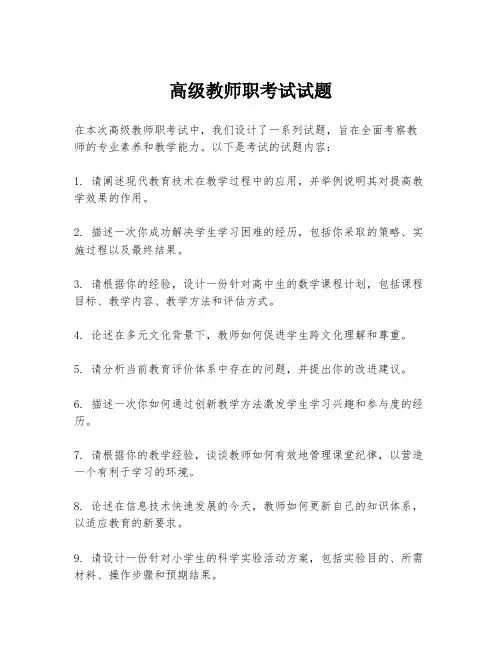 高级教师职考试试题

在本次高级教师职考试中，我们设计了一系列试题，旨在全面考察教师的专业素养和教学能力。以下是考试的试题内容：

1. 请阐述现代教育技术在教学过程中的应用，并举例说明其对提高教学效果的作用。

2. 描述一次你成功解决学生学习困难的经历，包括你采取的策略、实施过程以及最终结果。

3. 请根据你的经验，设计一份针对高中生的数学课程计划，包括课程目标、教学内容、教学方法和评估方式。

4. 论述在多元文化背景下，教师如何促进学生跨文化理解和尊重。

5. 请分析当前教育评价体系中存在的问题，并提出你的改进建议。

6. 描述一次你如何通过创新教学方法激发学生学习兴趣和参与度的经历。

7. 请根据你的教学经验，谈谈教师如何有效地管理课堂纪律，以营造一个有利于学习的环境。

8. 论述在信息技术快速发展的今天，教师如何更新自己的知识体系，以适应教育的新要求。

9. 请设计一份针对小学生的科学实验活动方案，包括实验目的、所需材料、操作步骤和预期结果。